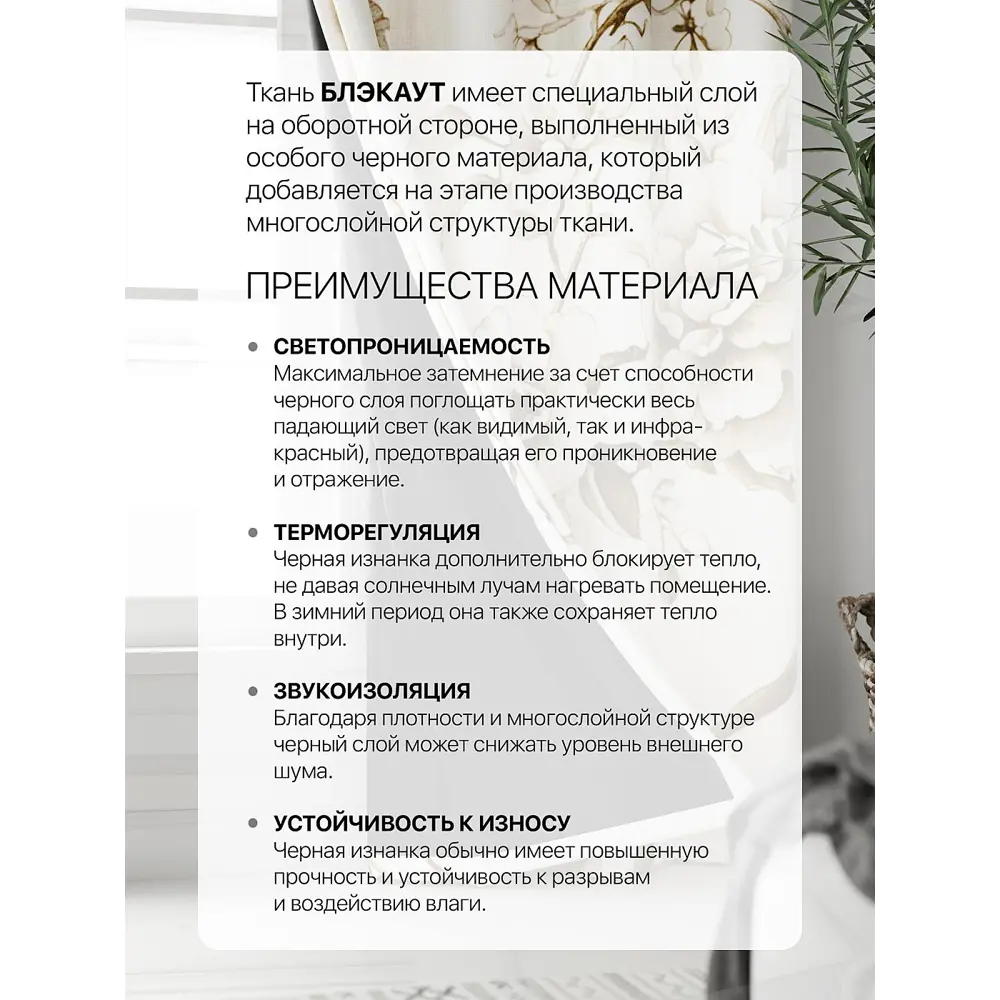 Ткань БЛЭКАУТ имеет специальный слой на оборотной стороне, выполненный из особого черного материала, который добавляется на этапе производства многослойной структуры ткани.

ПРЕИМУЩЕСТВА МАТЕРИАЛА

• СВЕТОПРОНИЦАЕМОСТЬ
Максимальное затемнение за счет способности черного слоя поглощать практически весь падающий свет (как видимый, так и инфракрасный), предотвращая его проникновение и отражение.

• ТЕРМОРЕГУЛЯЦИЯ
Черная изнанка дополнительно блокирует тепло, не давая солнечным лучам нагревать помещение. В зимний период она также сохраняет тепло внутри.

• ЗВУКОИЗОЛЯЦИЯ
Благодаря плотности и многослойной структуре черный слой может снижать уровень внешнего шума.

• УСТОЙЧИВОСТЬ К ИЗНОСУ
Черная изнанка обычно имеет повышенную прочность и устойчивость к разрывам и воздействию влаги.